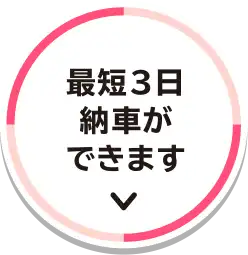 最短３日
納車が
できます